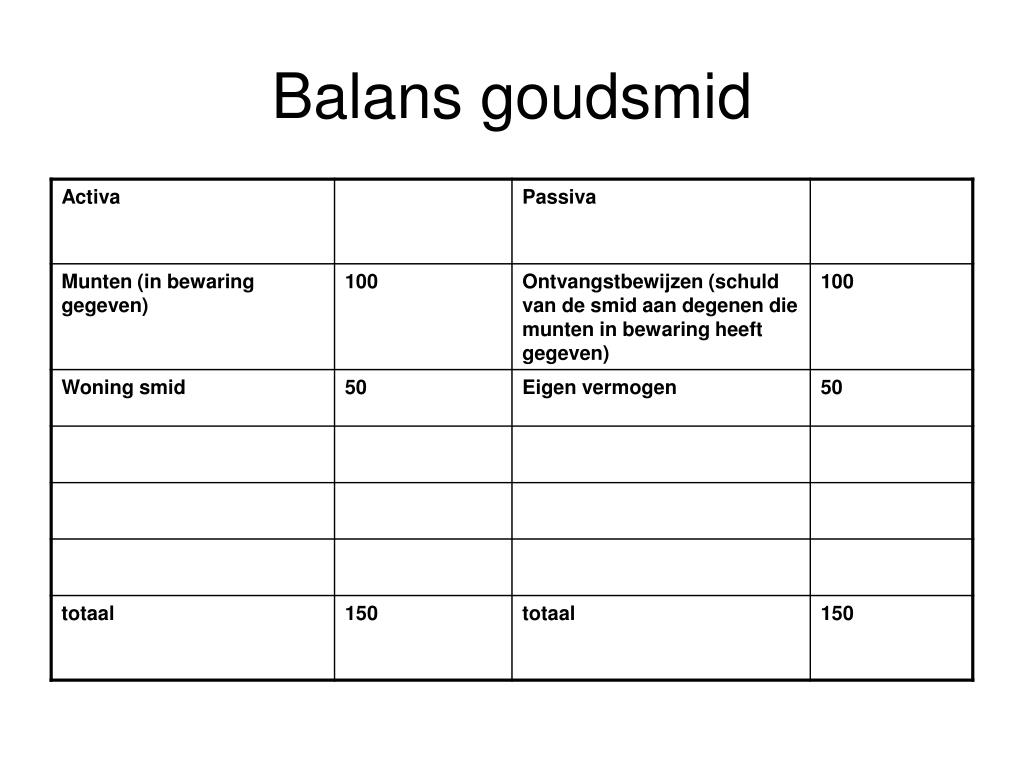 Balans goudsmid

| Activa | | Passiva | |
|---|---|---|---|
| Munten (in bewaring gegeven) | 100 | Ontvangstbewijzen (schuld van de smid aan degenen die munten in bewaring heeft gegeven) | 100 |
| Woning smid | 50 | Eigen vermogen | 50 |
| | | | |
| | | | |
| | | | |
| totaal | 150 | totaal | 150 |